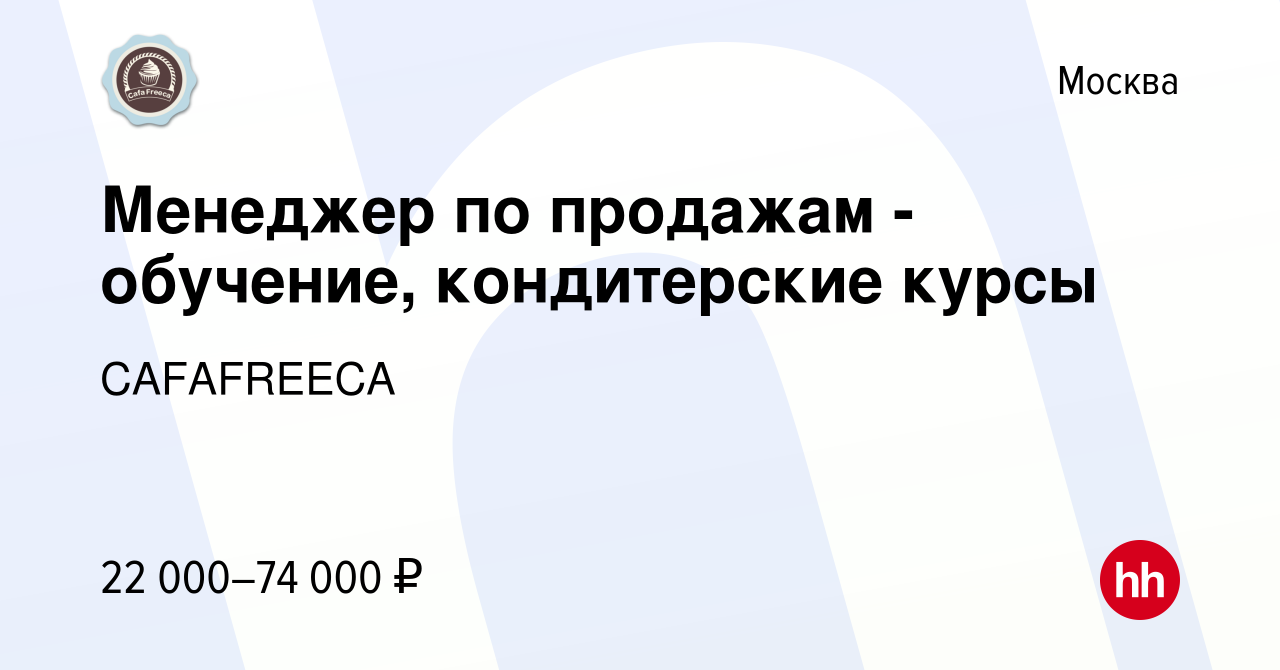 Cafa Freeca

Москва

Менеджер по продажам - обучение, кондитерские курсы

CAFAFREECA

22 000–74 000 ₽

hh